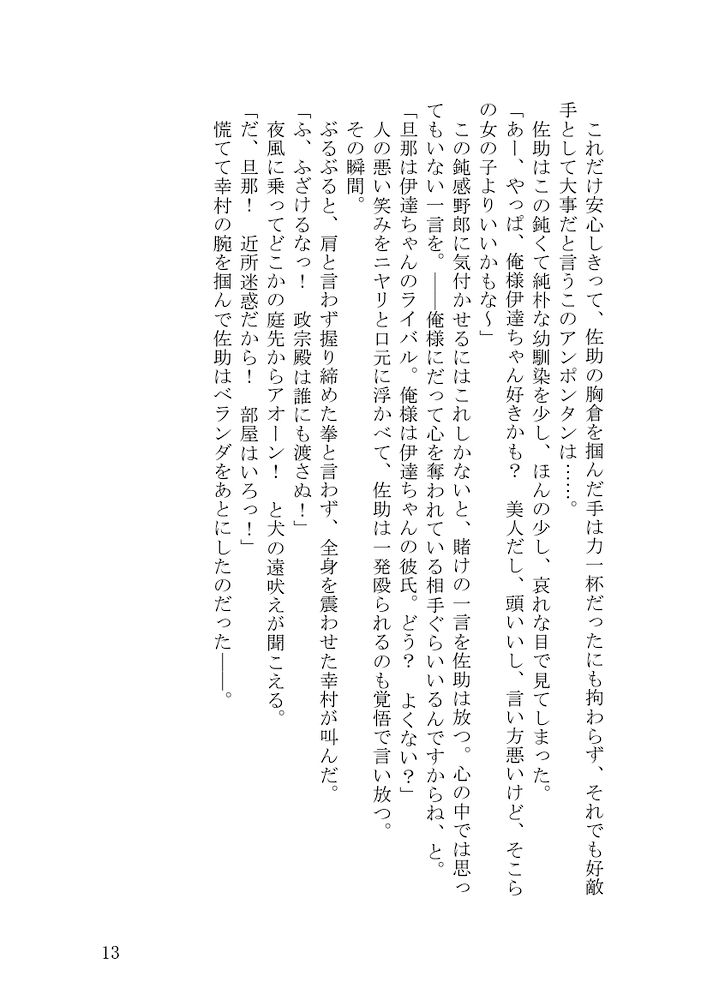 これだけ安心しきって、佐助の胸倉を掴んだ手は力一杯だったにも拘わらず、それでも好敵手として大事だと言うこのアンポンタンは……。

佐助はこの鈍くて純朴な幼馴染を少し、ほんの少し、哀れな目で見てしまった。

「あー、やっぱ、俺様伊達ちゃん好きかも？　美人だし、頭いいし、言い方悪いけど、そこらの女の子よりいいかもな～」

この鈍感野郎に気付かせるにはこれしかないと、賭けの一言を佐助は放つ。心の中では思ってもいない一言を。――俺様にだって心を奪われている相手ぐらいいるんですからね、と。

「旦那は伊達ちゃんのライバル。俺様は伊達ちゃんの彼氏。どう？　よくない？」

人の悪い笑みをニヤリと口元に浮かべて、佐助は一発殴られるのも覚悟で言い放つ。

その瞬間。

ぶるぶると、肩と言わず握り締めた拳と言わず、全身を震わせた幸村が叫んだ。

「ふ、ふざけるなっ！　政宗殿は誰にも渡さぬ！」

夜風に乗ってどこかの庭先からアオーン！　と犬の遠吠えが聞こえる。

「だ、旦那！　近所迷惑だから！　部屋はいろっ！」

慌てて幸村の腕を掴んで佐助はベランダをあとにしたのだった――。

13